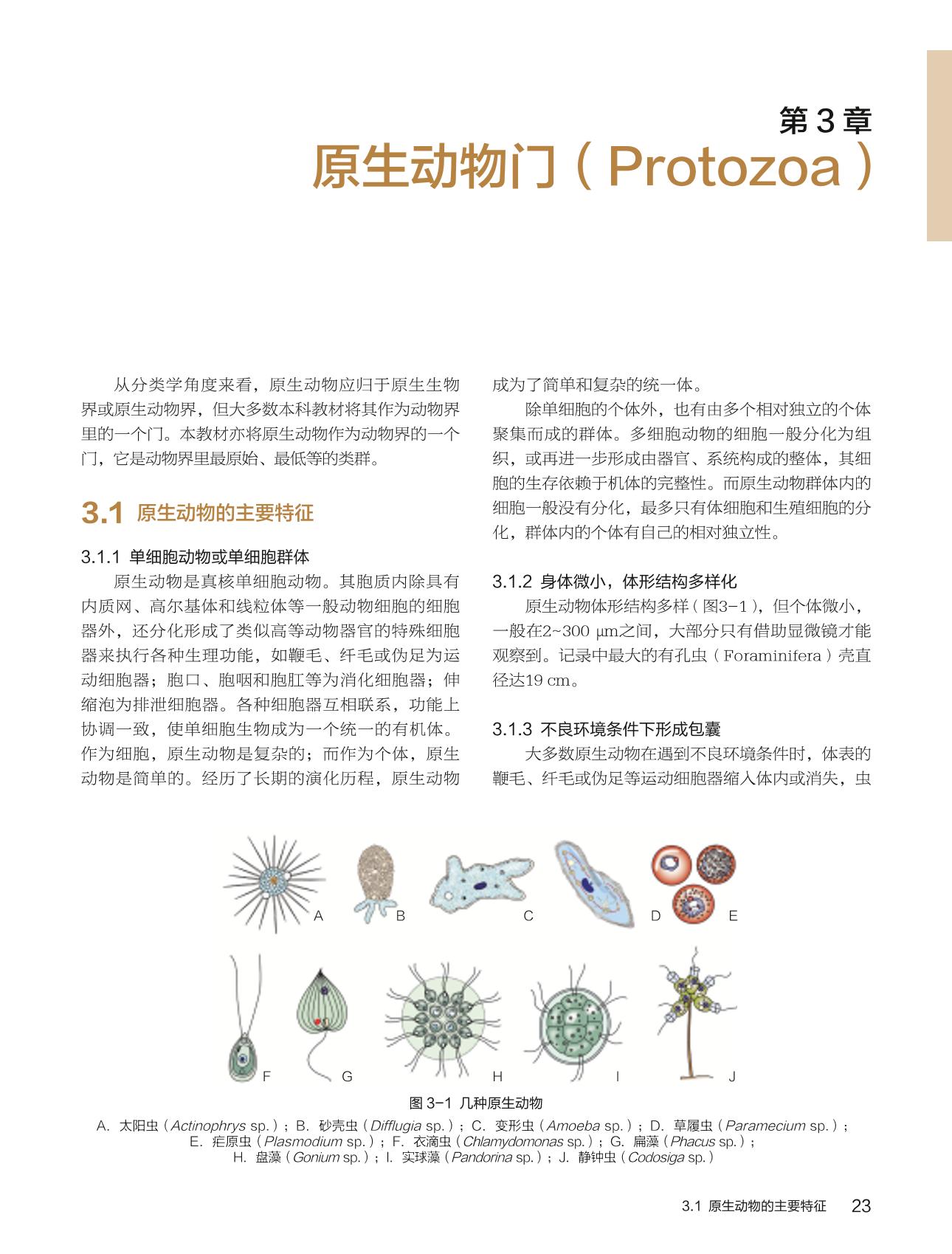 第 3 章
原生动物门（Protozoa）

从分类学角度来看，原生动物应归于原生生物界或原生动物界，但大多数本科教材将其作为动物界里的一个门。本教材亦将原生动物作为动物界的一个门，它是动物界里最原始、最低等的类群。

3.1 原生动物的主要特征

3.1.1 单细胞动物或单细胞群体
原生动物是真核单细胞动物。其胞质内除具有内质网、高尔基体和线粒体等一般动物细胞的细胞器外，还分化形成了类似高等动物器官的特殊细胞器来执行各种生理功能，如鞭毛、纤毛或伪足为运动细胞器；胞口、胞咽和胞肛等为消化细胞器；伸缩泡为排泄细胞器。各种细胞器互相联系，功能上协调一致，使单细胞生物成为一个统一的有机体。作为细胞，原生动物是复杂的；而作为个体，原生动物是简单的。经历了长期的演化历程，原生动物成为了简单和复杂的统一体。

除单细胞的个体外，也有由多个相对独立的个体聚集而成的群体。多细胞动物的细胞一般分化为组织，或再进一步形成由器官、系统构成的整体，其细胞的生存依赖于机体的完整性。而原生动物群体内的细胞一般没有分化，最多只有体细胞和生殖细胞的分化，群体内的个体有自己的相对独立性。

3.1.2 身体微小，体形结构多样化
原生动物体形结构多样（图3-1），但个体微小，一般在2~300 μm之间，大部分只有借助显微镜才能观察到。记录中最大的有孔虫（Foraminifera）壳直径达19 cm。

3.1.3 不良环境条件下形成包囊
大多数原生动物在遇到不良环境条件时，体表的鞭毛、纤毛或伪足等运动细胞器缩入体内或消失，虫

A B C D E
F G H I J

图 3-1 几种原生动物
A. 太阳虫（Actinophrys sp.）；B. 砂壳虫（Difflugia sp.）；C. 变形虫（Amoeba sp.）；D. 草履虫（Paramecium sp.）；E. 疟原虫（Plasmodium sp.）；F. 衣滴虫（Chlamydomonas sp.）；G. 扁藻（Phacus sp.）；H. 盘藻（Gonium sp.）；I. 实球藻（Pandorina sp.）；J. 静钟虫（Codosiga sp.）

3.1 原生动物的主要特征 23